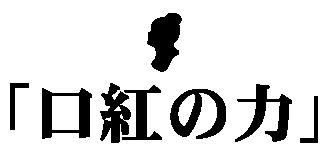 「口紅の力」